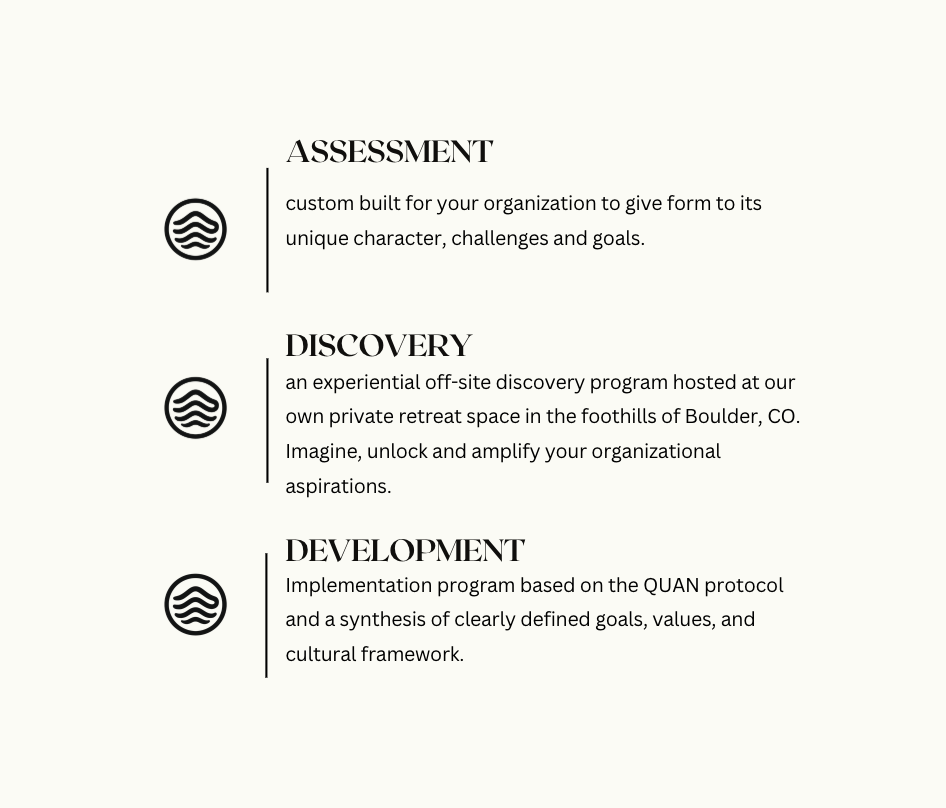 ASSESSMENT

custom built for your organization to give form to its unique character, challenges and goals.

DISCOVERY

an experiential off-site discovery program hosted at our own private retreat space in the foothills of Boulder, CO. Imagine, unlock and amplify your organizational aspirations.

DEVELOPMENT

Implementation program based on the QUAN protocol and a synthesis of clearly defined goals, values, and cultural framework.